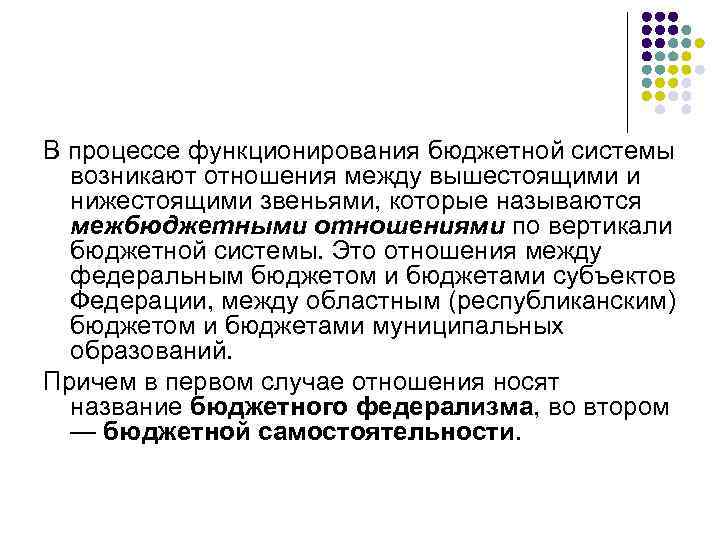 В процессе функционирования бюджетной системы возникают отношения между вышестоящими и нижестоящими звеньями, которые называются межбюджетными отношениями по вертикали бюджетной системы. Это отношения между федеральным бюджетом и бюджетами субъектов Федерации, между областным (республиканским) бюджетом и бюджетами муниципальных образований.

Причем в первом случае отношения носят название бюджетного федерализма, во втором — бюджетной самостоятельности.